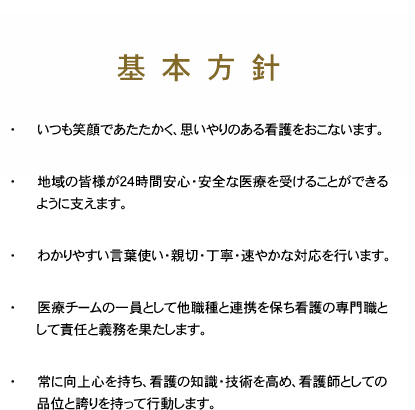 基本方針

・ いつも笑顔であたたかく、思いやりのある看護をおこないます。

・ 地域の皆様が24時間安心・安全な医療を受けることができるように支えます。

・ わかりやすい言葉使い・親切・丁寧・速やかな対応を行います。

・ 医療チームの一員として他職種と連携を保ち看護の専門職として責任と義務を果たします。

・ 常に向上心を持ち、看護の知識・技術を高め、看護師としての品位と誇りを持って行動します。